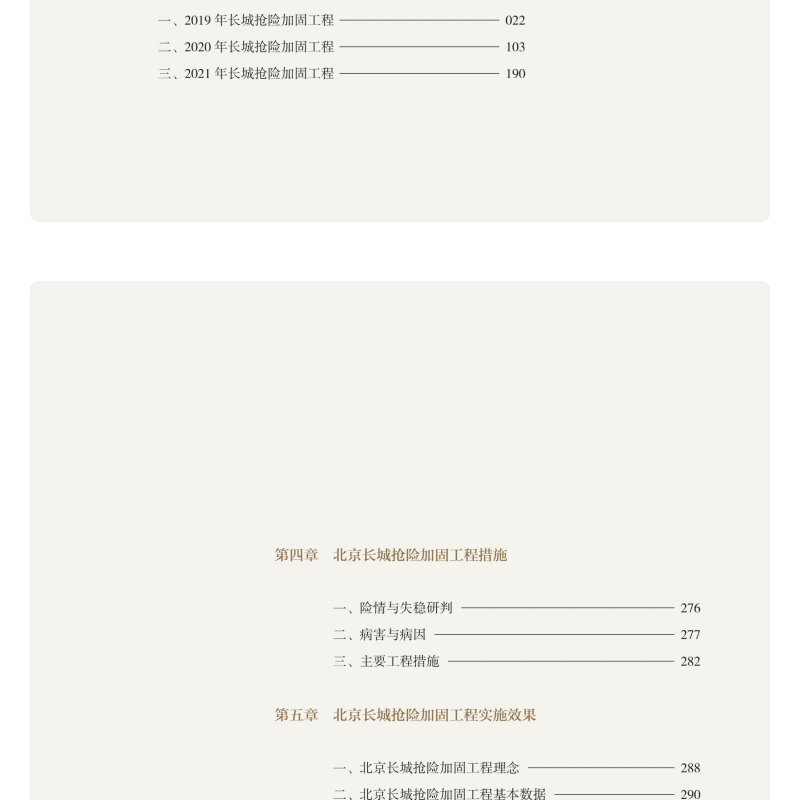 一、2019 年长城抢险加固工程 022
二、2020 年长城抢险加固工程 103
三、2021 年长城抢险加固工程 190

第四章 北京长城抢险加固工程措施

一、险情与失稳研判 276
二、病害与病因 277
三、主要工程措施 282

第五章 北京长城抢险加固工程实施效果

一、北京长城抢险加固工程理念 288
二、北京长城抢险加固工程基本数据 290